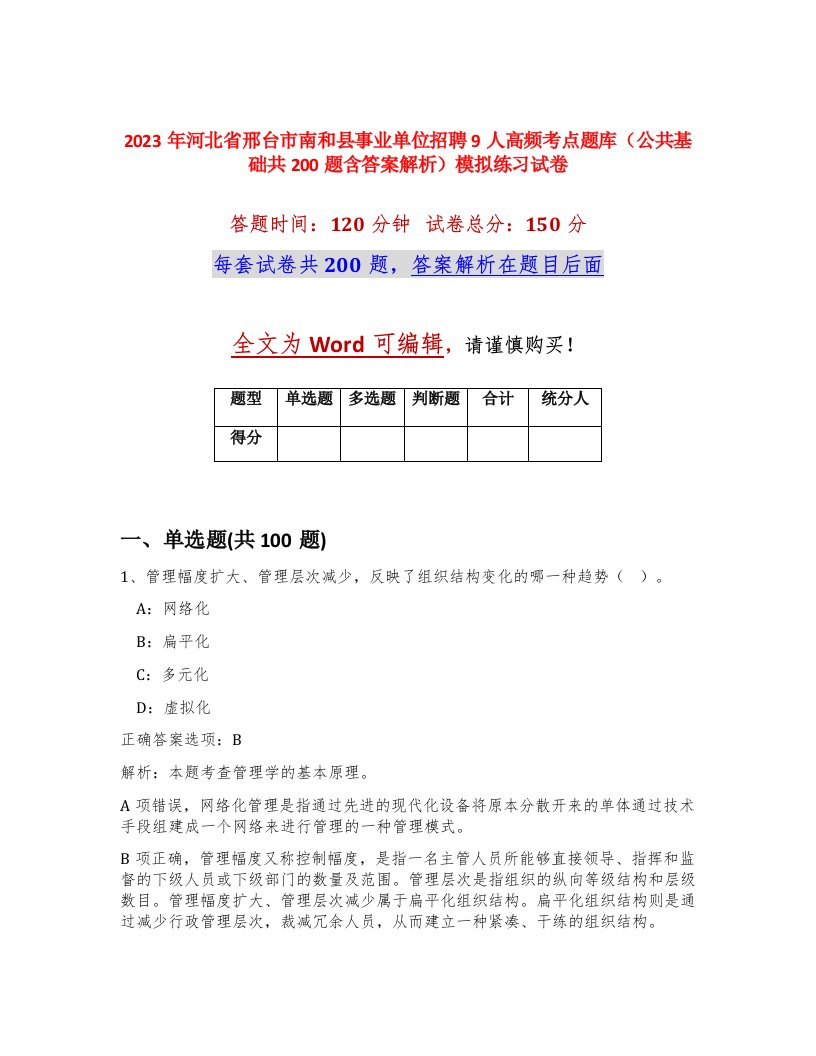 2023 年河北省邢台市南和县事业单位招聘 9 人高频考点题库（公共基础共 200 题含答案解析）模拟练习试卷

答题时间：120 分钟 试卷总分：150 分

每套试卷共 200 题，答案解析在题目后面

全文为 Word 可编辑，请谨慎购买！

| 题型 | 单选题 | 多选题 | 判断题 | 合计 | 统分人 |
|---|---|---|---|---|---|
| 得分 |  |  |  |  |  |

一、单选题(共 100 题)

1、管理幅度扩大、管理层次减少，反映了组织结构变化的哪一种趋势（ ）。

A：网络化

B：扁平化

C：多元化

D：虚拟化

正确答案选项：B

解析：本题考查管理学的基本原理。

A 项错误，网络化管理是指通过先进的现代化设备将原本分散开来的单体通过技术手段组建成一个网络来进行管理的一种管理模式。

B 项正确，管理幅度又称控制幅度，是指一名主管人员所能够直接领导、指挥和监督的下级人员或下级部门的数量及范围。管理层次是指组织的纵向等级结构和层级数目。管理幅度扩大、管理层次减少属于扁平化组织结构。扁平化组织结构则是通过减少行政管理层次，裁减冗余人员，从而建立一种紧凑、干练的组织结构。